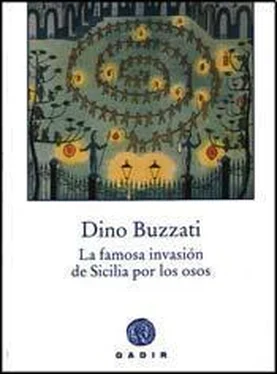 Dino Buzzati
La famosa invasión de Sicilia por los osos

GADIR